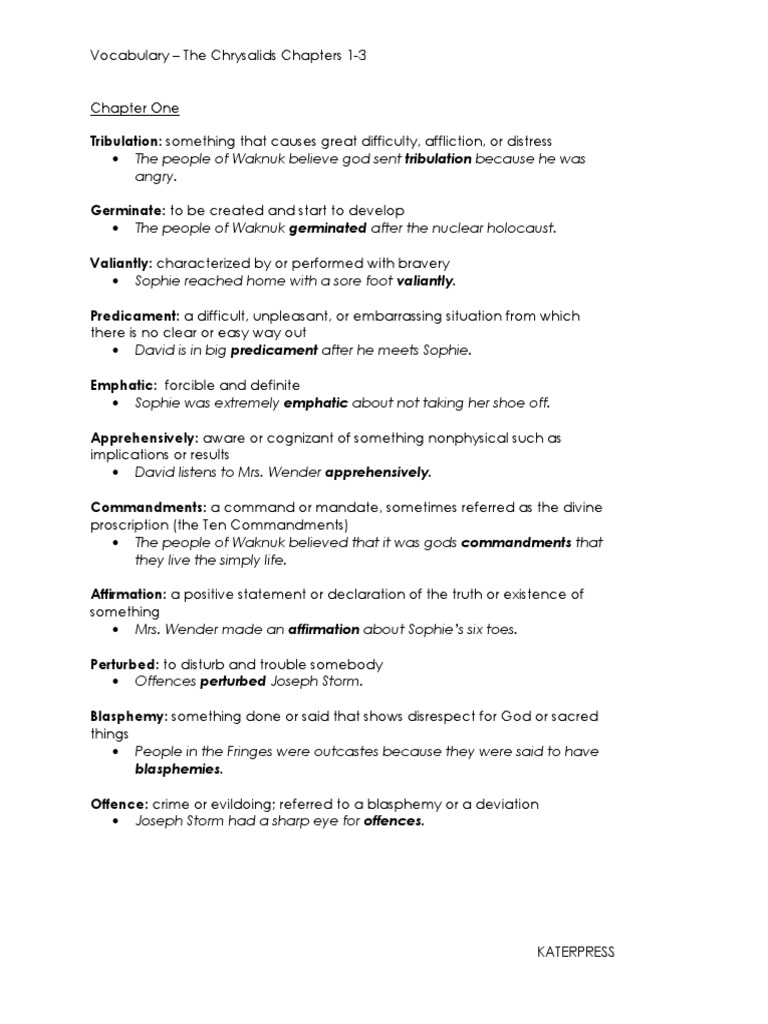 Vocabulary – The Chrysalids Chapters 1-3

Chapter One

Tribulation: something that causes great difficulty, affliction, or distress
• The people of Waknuk believe god sent tribulation because he was angry.

Germinate: to be created and start to develop
• The people of Waknuk germinated after the nuclear holocaust.

Valiantly: characterized by or performed with bravery
• Sophie reached home with a sore foot valiantly.

Predicament: a difficult, unpleasant, or embarrassing situation from which there is no clear or easy way out
• David is in big predicament after he meets Sophie.

Emphatic: forcible and definite
• Sophie was extremely emphatic about not taking her shoe off.

Apprehensively: aware or cognizant of something nonphysical such as implications or results
• David listens to Mrs. Wender apprehensively.

Commandments: a command or mandate, sometimes referred as the divine proscription (the Ten Commandments)
• The people of Waknuk believed that it was gods commandments that they live the simply life.

Affirmation: a positive statement or declaration of the truth or existence of something
• Mrs. Wender made an affirmation about Sophie's six toes.

Perturbed: to disturb and trouble somebody
• Offences perturbed Joseph Storm.

Blasphemy: something done or said that shows disrespect for God or sacred things
• People in the Fringes were outcastes because they were said to have blasphemies.

Offence: crime or evildoing; referred to a blasphemy or a deviation
• Joseph Storm had a sharp eye for offences.

KATERPRESS